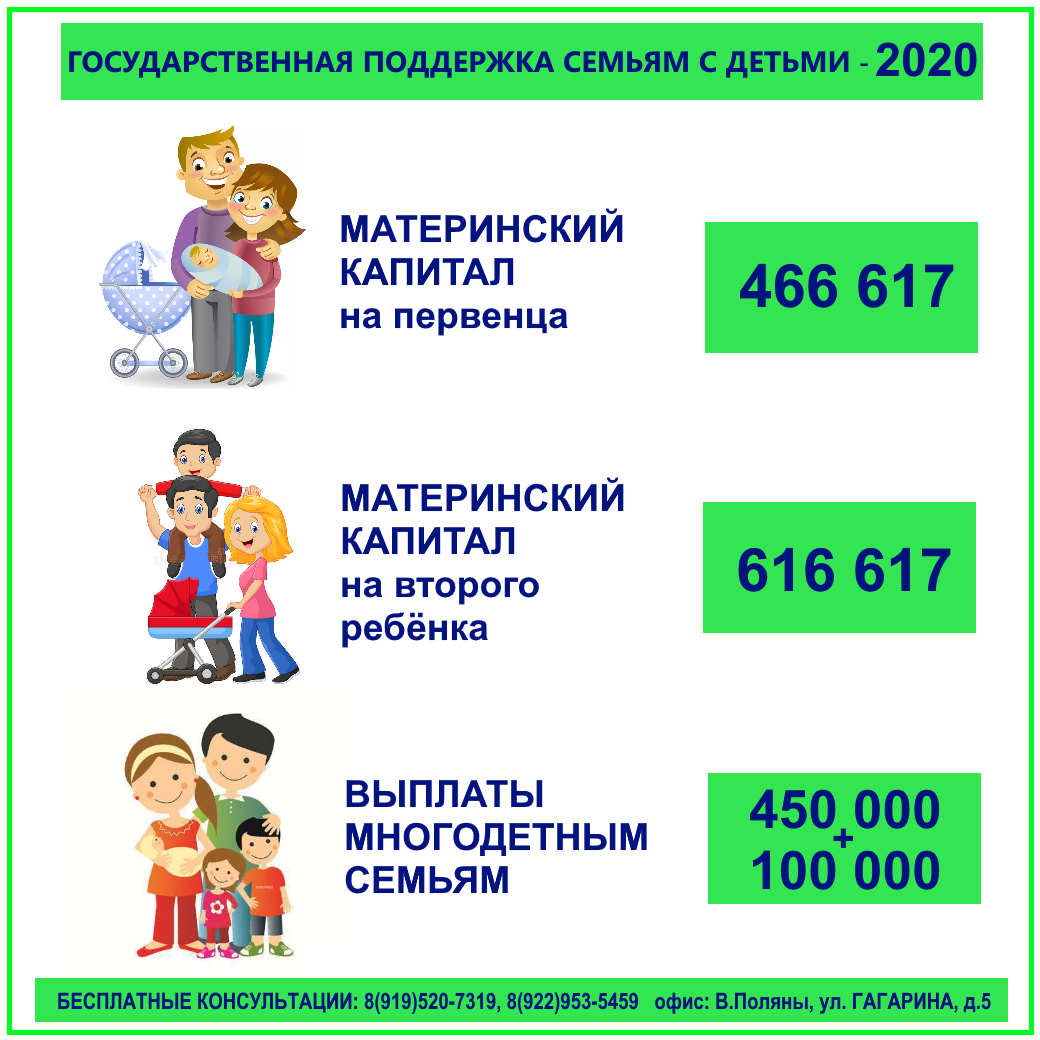 ГОСУДАРСТВЕННАЯ ПОДДЕРЖКА СЕМЬЯМ С ДЕТЬМИ - 2020

МАТЕРИНСКИЙ КАПИТАЛ на первенца

466 617

МАТЕРИНСКИЙ КАПИТАЛ на второго ребёнка

616 617

ВЫПЛАТЫ МНОГОДЕТНЫМ СЕМЬЯМ

450 000
+
100 000

БЕСПЛАТНЫЕ КОНСУЛЬТАЦИИ: 8(919)520-7319, 8(922)953-5459 офис: В.Поляны, ул. ГАГАРИНА, д.5